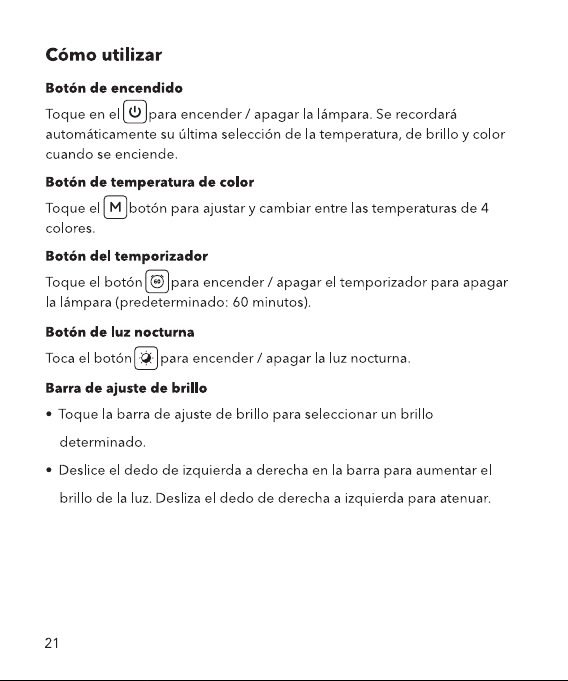 Cómo utilizar

Botón de encendido

Toque en el para encender / apagar la lámpara. Se recordará automáticamente su última selección de la temperatura, de brillo y color cuando se enciende.

Botón de temperatura de color

Toque el M botón para ajustar y cambiar entre las temperaturas de 4 colores.

Botón del temporizador

Toque el botón 60 para encender / apagar el temporizador para apagar la lámpara (predeterminado: 60 minutos).

Botón de luz nocturna

Toca el botón para encender / apagar la luz nocturna.

Barra de ajuste de brillo

• Toque la barra de ajuste de brillo para seleccionar un brillo determinado.

• Deslice el dedo de izquierda a derecha en la barra para aumentar el brillo de la luz. Desliza el dedo de derecha a izquierda para atenuar.

21